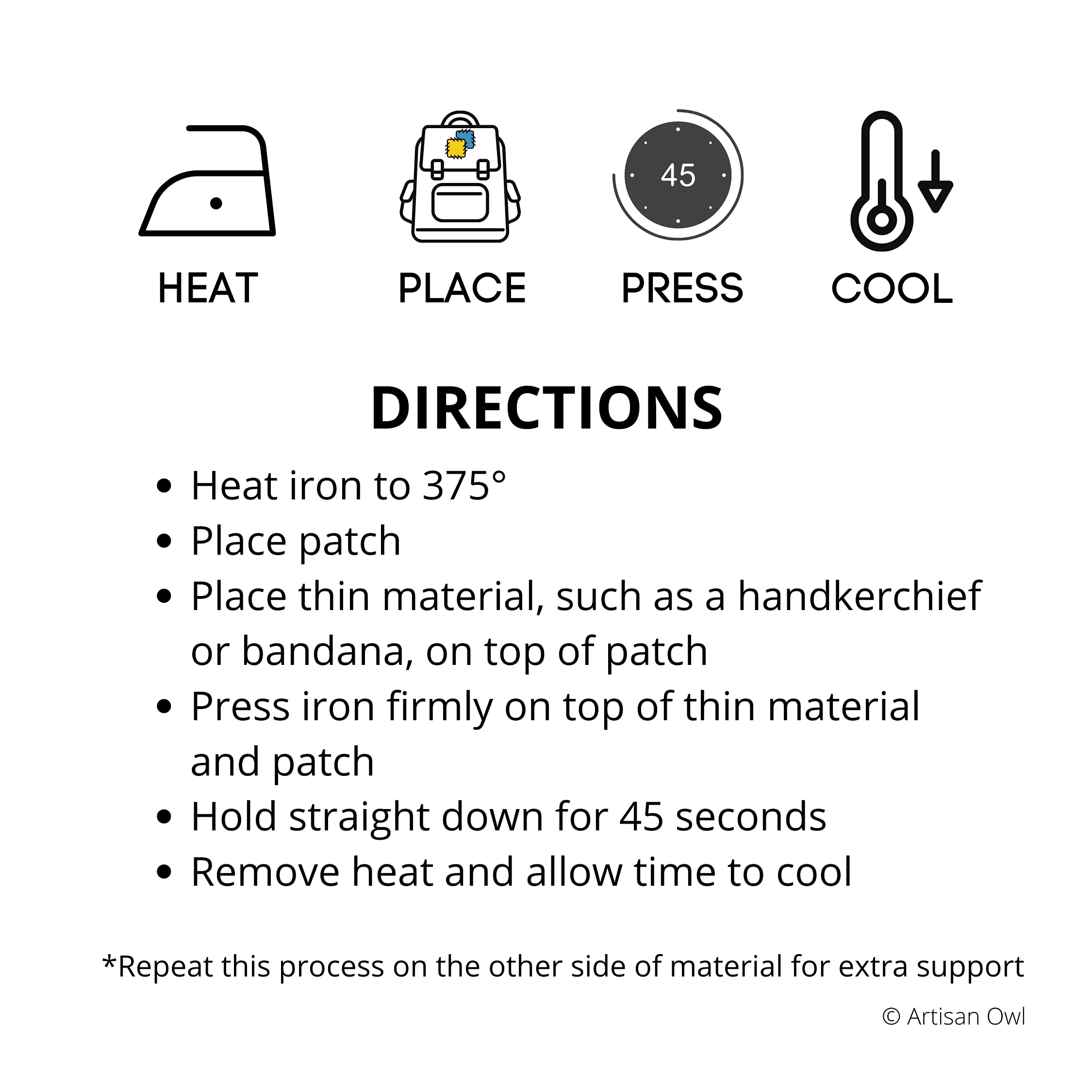 45

HEAT

PLACE

PRESS

COOL

DIRECTIONS

• Heat iron to 375°
• Place patch
• Place thin material, such as a handkerchief or bandana, on top of patch
• Press iron firmly on top of thin material and patch
• Hold straight down for 45 seconds
• Remove heat and allow time to cool

*Repeat this process on the other side of material for extra support

© Artisan Owl